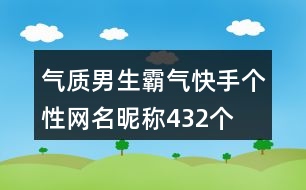 气质男生霸气快手个性网名昵称432个